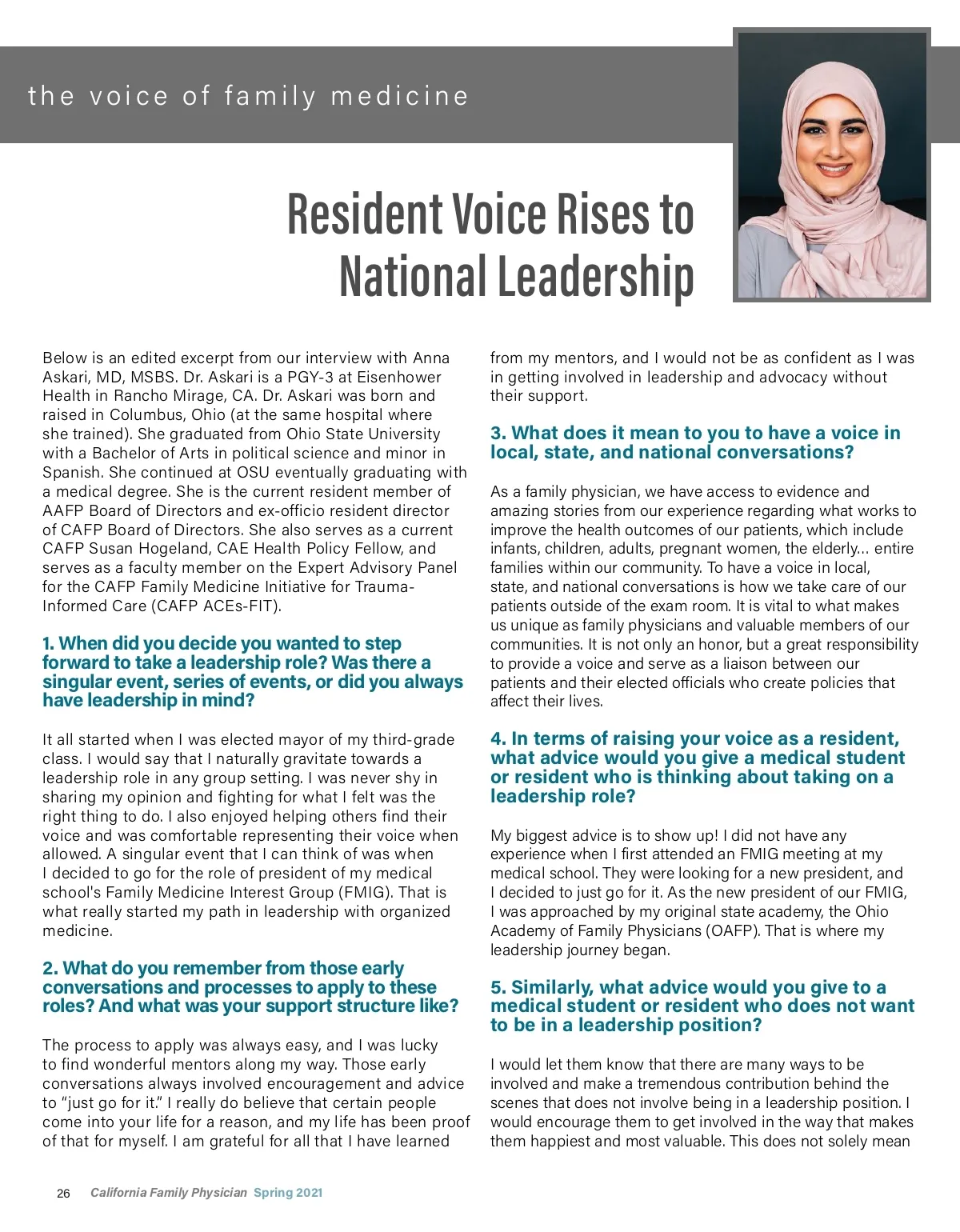 the voice of family medicine

Resident Voice Rises to National Leadership

Below is an edited excerpt from our interview with Anna Askari, MD, MSBS. Dr. Askari is a PGY-3 at Eisenhower Health in Rancho Mirage, CA. Dr. Askari was born and raised in Columbus, Ohio (at the same hospital where she trained). She graduated from Ohio State University with a Bachelor of Arts in political science and minor in Spanish. She continued at OSU eventually graduating with a medical degree. She is the current resident member of AAFP Board of Directors and ex-officio resident director of CAFP Board of Directors. She also serves as a current CAFP Susan Hogeland, CAE Health Policy Fellow, and serves as a faculty member on the Expert Advisory Panel for the CAFP Family Medicine Initiative for Trauma-Informed Care (CAFP ACEs-FIT).

1. When did you decide you wanted to step forward to take a leadership role? Was there a singular event, series of events, or did you always have leadership in mind?

It all started when I was elected mayor of my third-grade class. I would say that I naturally gravitate towards a leadership role in any group setting. I was never shy in sharing my opinion and fighting for what I felt was the right thing to do. I also enjoyed helping others find their voice and was comfortable representing their voice when allowed. A singular event that I can think of was when I decided to go for the role of president of my medical school's Family Medicine Interest Group (FMIG). That is what really started my path in leadership with organized medicine.

2. What do you remember from those early conversations and processes to apply to these roles? And what was your support structure like?

The process to apply was always easy, and I was lucky to find wonderful mentors along my way. Those early conversations always involved encouragement and advice to “just go for it.” I really do believe that certain people come into your life for a reason, and my life has been proof of that for myself. I am grateful for all that I have learned from my mentors, and I would not be as confident as I was in getting involved in leadership and advocacy without their support.

3. What does it mean to you to have a voice in local, state, and national conversations?

As a family physician, we have access to evidence and amazing stories from our experience regarding what works to improve the health outcomes of our patients, which include infants, children, adults, pregnant women, the elderly... entire families within our community. To have a voice in local, state, and national conversations is how we take care of our patients outside of the exam room. It is vital to what makes us unique as family physicians and valuable members of our communities. It is not only an honor, but a great responsibility to provide a voice and serve as a liaison between our patients and their elected officials who create policies that affect their lives.

4. In terms of raising your voice as a resident, what advice would you give a medical student or resident who is thinking about taking on a leadership role?

My biggest advice is to show up! I did not have any experience when I first attended an FMIG meeting at my medical school. They were looking for a new president, and I decided to just go for it. As the new president of our FMIG, I was approached by my original state academy, the Ohio Academy of Family Physicians (OAFP). That is where my leadership journey began.

5. Similarly, what advice would you give to a medical student or resident who does not want to be in a leadership position?

I would let them know that there are many ways to be involved and make a tremendous contribution behind the scenes that does not involve being in a leadership position. I would encourage them to get involved in the way that makes them happiest and most valuable. This does not solely mean

26 California Family Physician Spring 2021